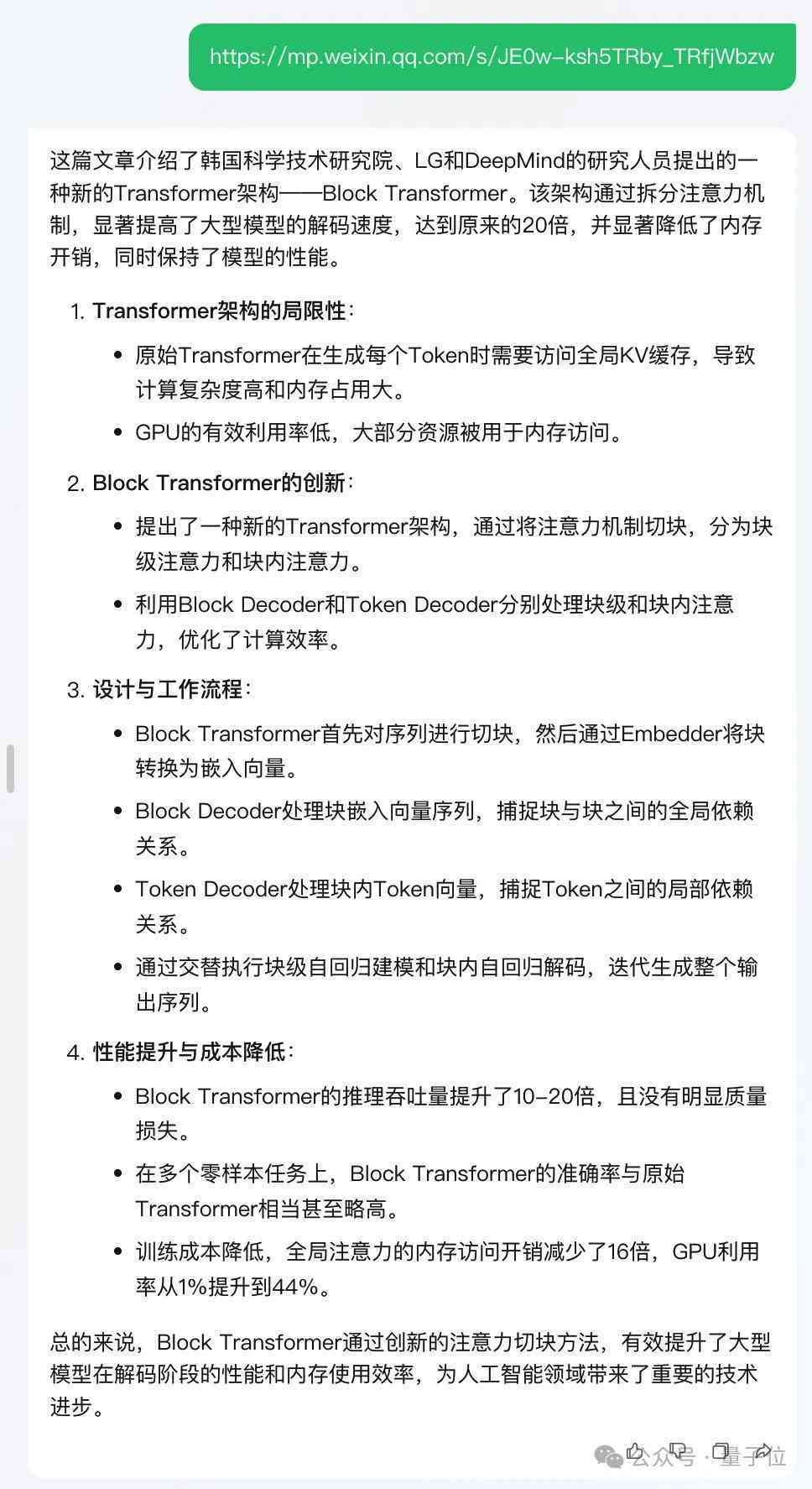 https://mp.weixin.qq.com/s/JE0w-ksh5TRby_TRfjWbzw

这篇文章介绍了韩国科学技术研究院、LG和DeepMind的研究人员提出的一种新的Transformer架构——Block Transformer。该架构通过拆分注意力机制，显著提高了大型模型的解码速度，达到原来的20倍，并显著降低了内存开销，同时保持了模型的性能。

1. Transformer架构的局限性：
• 原始Transformer在生成每个Token时需要访问全局KV缓存，导致计算复杂度高和内存占用大。
• GPU的有效利用率低，大部分资源被用于内存访问。

2. Block Transformer的创新：
• 提出了一种新的Transformer架构，通过将注意力机制切块，分为块级注意力和块内注意力。
• 利用Block Decoder和Token Decoder分别处理块级和块内注意力，优化了计算效率。

3. 设计与工作流程：
• Block Transformer首先对序列进行切块，然后通过Embedder将块转换为嵌入向量。
• Block Decoder处理块嵌入向量序列，捕捉块与块之间的全局依赖关系。
• Token Decoder处理块内Token向量，捕捉Token之间的局部依赖关系。
• 通过交替执行块级自回归建模和块内自回归解码，迭代生成整个输出序列。

4. 性能提升与成本降低：
• Block Transformer的推理吞吐量提升了10-20倍，且没有明显质量损失。
• 在多个零样本任务上，Block Transformer的准确率与原始Transformer相当甚至略高。
• 训练成本降低，全局注意力的内存访问开销减少了16倍，GPU利用率从1%提升到44%。

总的来说，Block Transformer通过创新的注意力切块方法，有效提升了大型模型在解码阶段的性能和内存使用效率，为人工智能领域带来了重要的技术进步。

公众号 · 量子位